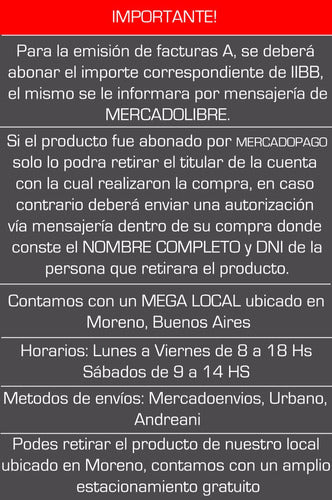 IMPORTANTE!

Para la emisión de facturas A, se deberá abonar el importe correspondiente de IIBB, el mismo se le informara por mensajería de MERCADOLIBRE.

Si el producto fue abonado por MERCADOPAGO solo lo podra retirar el titular de la cuenta con la cual realizaron la compra, en caso contrario deberá enviar una autorización vía mensajería dentro de su compra donde conste el NOMBRE COMPLETO y DNI de la persona que retirara el producto.

Contamos con un MEGA LOCAL ubicado en Moreno, Buenos Aires

Horarios: Lunes a Viernes de 8 a 18 Hs
Sábados de 9 a 14 HS

Metodos de envíos: Mercadoenvios, Urbano, Andreani

Podes retirar el producto de nuestro local ubicado en Moreno, contamos con un amplio estacionamiento gratuito